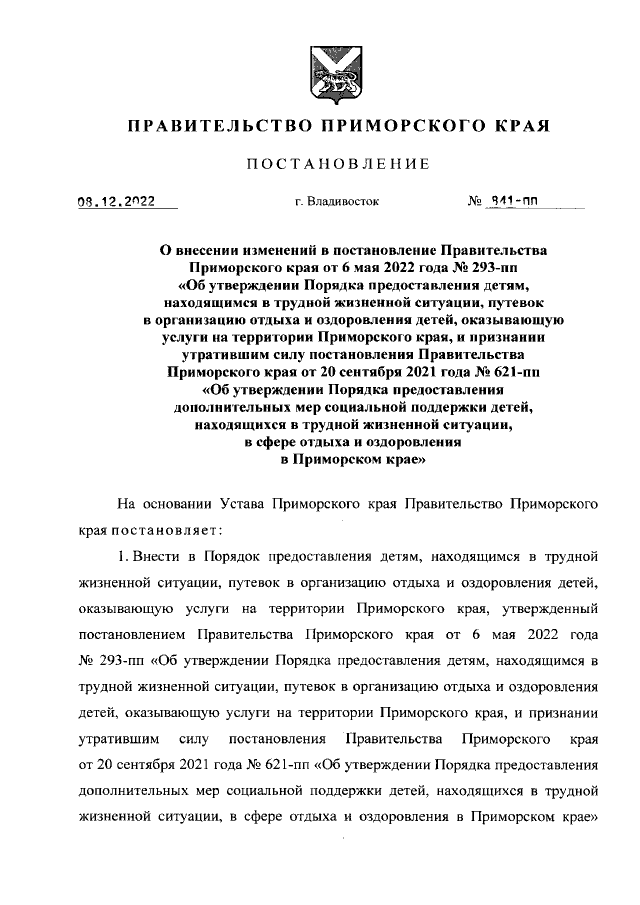 ПРАВИТЕЛЬСТВО ПРИМОРСКОГО КРАЯ

ПОСТАНОВЛЕНИЕ

08.12.2022 г. Владивосток № 841-пп

О внесении изменений в постановление Правительства Приморского края от 6 мая 2022 года № 293-пп «Об утверждении Порядка предоставления детям, находящимся в трудной жизненной ситуации, путевок в организацию отдыха и оздоровления детей, оказывающую услуги на территории Приморского края, и признании утратившим силу постановления Правительства Приморского края от 20 сентября 2021 года № 621-пп «Об утверждении Порядка предоставления дополнительных мер социальной поддержки детей, находящихся в трудной жизненной ситуации, в сфере отдыха и оздоровления в Приморском крае»

На основании Устава Приморского края Правительство Приморского края постановляет:

1. Внести в Порядок предоставления детям, находящимся в трудной жизненной ситуации, путевок в организацию отдыха и оздоровления детей, оказывающую услуги на территории Приморского края, утвержденный постановлением Правительства Приморского края от 6 мая 2022 года № 293-пп «Об утверждении Порядка предоставления детям, находящимся в трудной жизненной ситуации, путевок в организацию отдыха и оздоровления детей, оказывающую услуги на территории Приморского края, и признании утратившим силу постановления Правительства Приморского края от 20 сентября 2021 года № 621-пп «Об утверждении Порядка предоставления дополнительных мер социальной поддержки детей, находящихся в трудной жизненной ситуации, в сфере отдыха и оздоровления в Приморском крае»